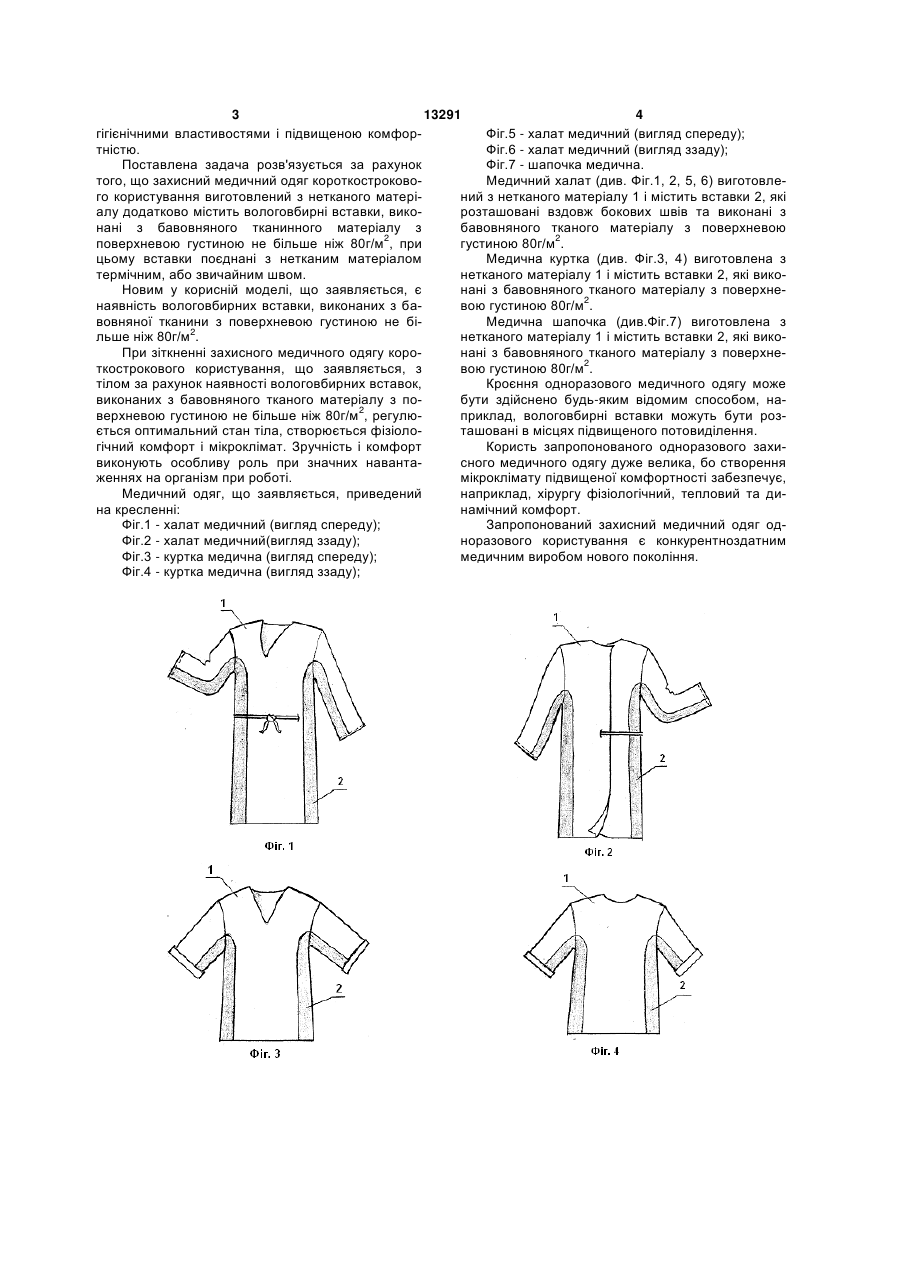 3 13291 4

гігієнічними властивостями і підвищеною комфортністю.

Поставлена задача розв'язується за рахунок того, що захисний медичний одяг короткострокового користування виготовлений з нетканого матеріалу додатково містить вологовбирні вставки, виконані з бавовняного тканинного матеріалу з поверхневою густиною не більше ніж 80г/м$^2$, при цьому вставки поєднані з нетканим матеріалом термічним, або звичайним швом.

Новим у корисній моделі, що заявляється, є наявність вологовбирних вставки, виконаних з бавовняної тканини з поверхневою густиною не більше ніж 80г/м$^2$.

При зіткненні захисного медичного одягу короткострокового користування, що заявляється, з тілом за рахунок наявності вологовбирних вставок, виконаних з бавовняного тканого матеріалу з поверхневою густиною не більше ніж 80г/м$^2$, регулюється оптимальний стан тіла, створюється фізіологічний комфорт і мікроклімат. Зручність і комфорт виконують особливу роль при значних навантаженнях на організм при роботі.

Медичний одяг, що заявляється, приведений на кресленні:

Фіг.1 - халат медичний (вигляд спереду);
Фіг.2 - халат медичний(вигляд ззаду);
Фіг.3 - куртка медична (вигляд спереду);
Фіг.4 - куртка медична (вигляд ззаду);
Фіг.5 - халат медичний (вигляд спереду);
Фіг.6 - халат медичний (вигляд ззаду);
Фіг.7 - шапочка медична.

Медичний халат (див. Фіг.1, 2, 5, 6) виготовлений з нетканого матеріалу 1 і містить вставки 2, які розташовані вздовж бокових швів та виконані з бавовняного тканого матеріалу з поверхневою густиною 80г/м$^2$.

Медична куртка (див. Фіг.3, 4) виготовлена з нетканого матеріалу 1 і містить вставки 2, які виконані з бавовняного тканого матеріалу з поверхневою густиною 80г/м$^2$.

Медична шапочка (див.Фіг.7) виготовлена з нетканого матеріалу 1 і містить вставки 2, які виконані з бавовняного тканого матеріалу з поверхневою густиною 80г/м$^2$.

Кроєння одноразового медичного одягу може бути здійснено будь-яким відомим способом, наприклад, вологовбирні вставки можуть бути розташовані в місцях підвищеного потовиділення.

Користь запропонованого одноразового захисного медичного одягу дуже велика, бо створення мікроклімату підвищеної комфортності забезпечує, наприклад, хірургу фізіологічний, тепловий та динамічний комфорт.

Запропонований захисний медичний одяг одноразового користування є конкурентноздатним медичним виробом нового покоління.

1
2
Фіг. 1

1
2
Фіг. 2

1
2
Фіг. 3

1
2
Фіг. 4